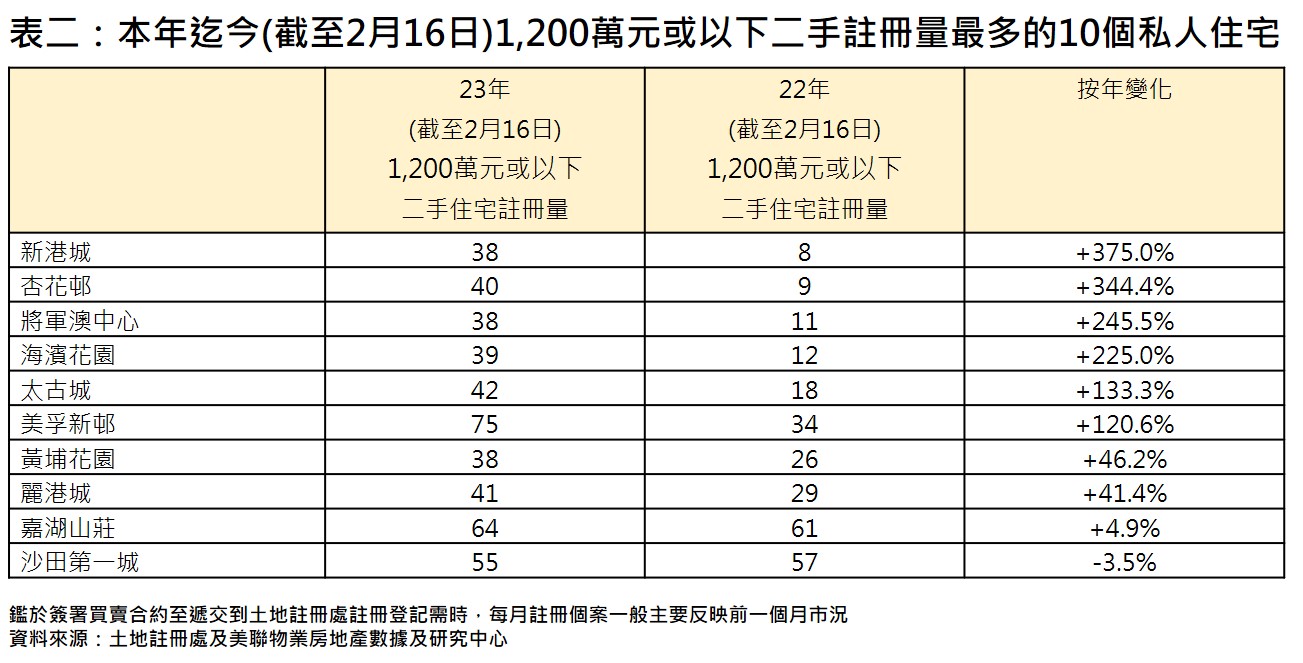 表二：本年迄今(截至2月16日)1,200萬元或以下二手註冊量最多的10個私人住宅

| | 23年 (截至2月16日) 1,200萬元或以下 二手住宅註冊量 | 22年 (截至2月16日) 1,200萬元或以下 二手住宅註冊量 | 按年變化 |
|---|---|---|---|
| 新港城 | 38 | 8 | +375.0% |
| 杏花邨 | 40 | 9 | +344.4% |
| 將軍澳中心 | 38 | 11 | +245.5% |
| 海濱花園 | 39 | 12 | +225.0% |
| 太古城 | 42 | 18 | +133.3% |
| 美孚新邨 | 75 | 34 | +120.6% |
| 黃埔花園 | 38 | 26 | +46.2% |
| 麗港城 | 41 | 29 | +41.4% |
| 嘉湖山莊 | 64 | 61 | +4.9% |
| 沙田第一城 | 55 | 57 | -3.5% |

鑑於簽署買賣合約至遞交到土地註冊處註冊登記需時，每月註冊個案一般主要反映前一個月市況
資料來源：土地註冊處及美聯物業房地產數據及研究中心